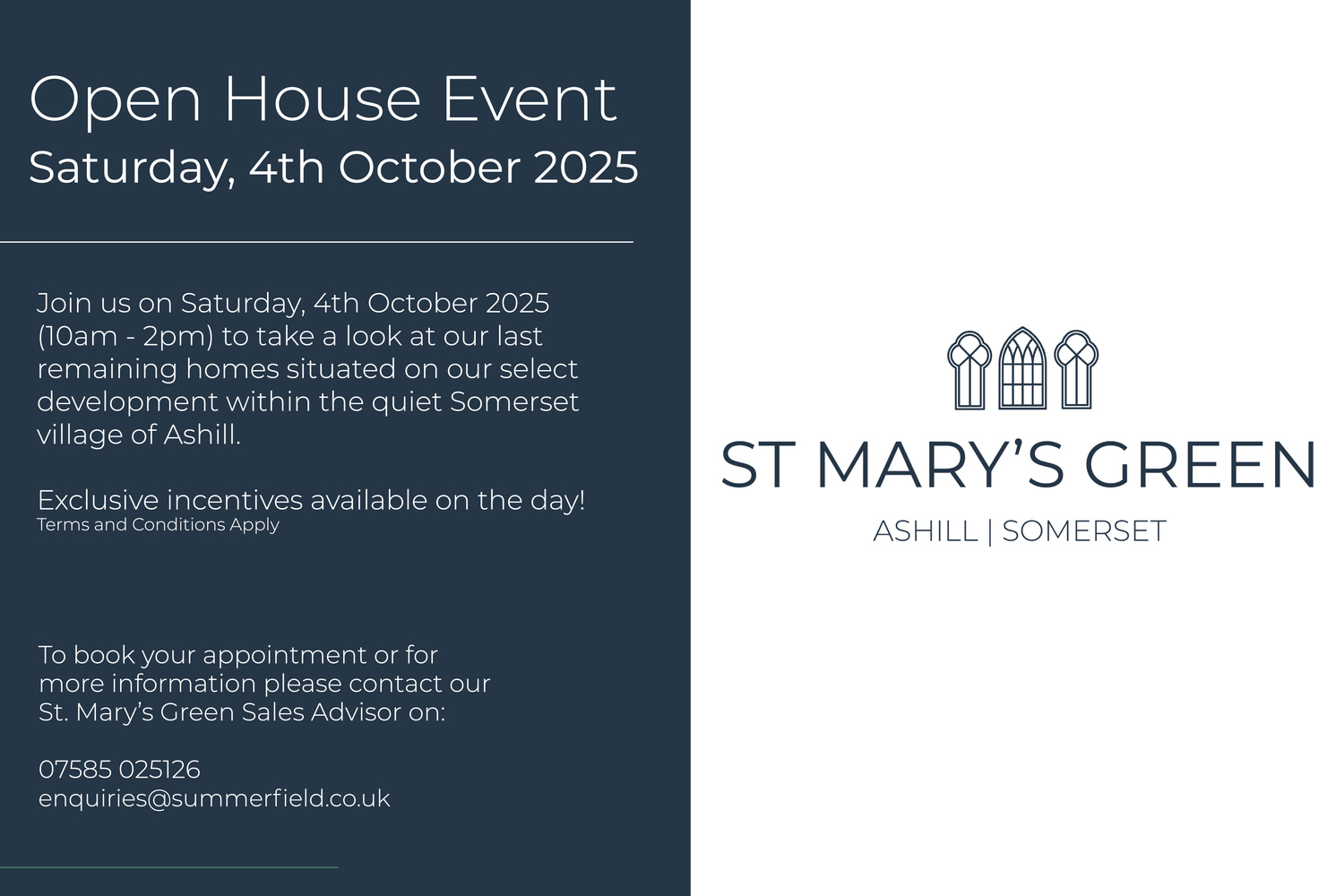 Open House Event
Saturday, 4th October 2025

Join us on Saturday, 4th October 2025 (10am - 2pm) to take a look at our last remaining homes situated on our select development within the quiet Somerset village of Ashill.

Exclusive incentives available on the day!
Terms and Conditions Apply

To book your appointment or for more information please contact our St. Mary's Green Sales Advisor on:

07585 025126
enquiries@summerfield.co.uk

ST MARY'S GREEN
ASHILL | SOMERSET